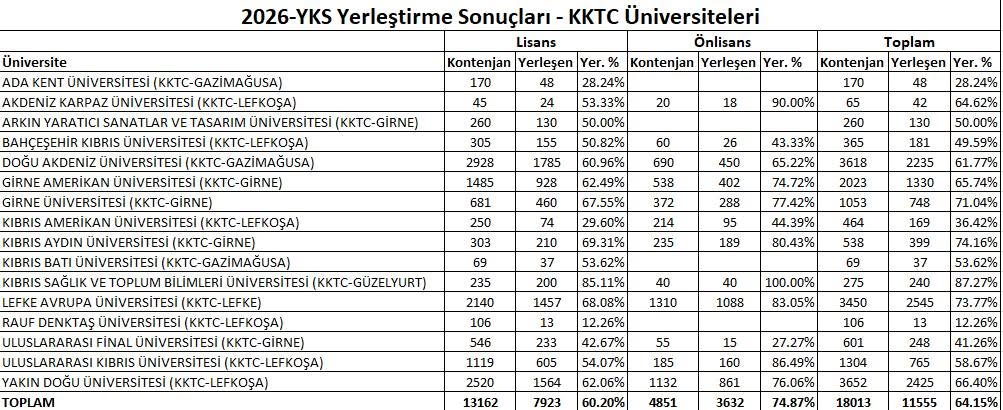 2026-YKS Yerleştirme Sonuçları - KKTC Üniversiteleri

| Üniversite | Lisans Kontenjan | Lisans Yerleşen | Lisans Yer. % | Önlisans Kontenjan | Önlisans Yerleşen | Önlisans Yer. % | Toplam Kontenjan | Toplam Yerleşen | Toplam Yer. % |
|---|---|---|---|---|---|---|---|---|---|
| ADA KENT ÜNİVERSİTESİ (KKTC-GAZİMAĞUSA) | 170 | 48 | 28.24% | | | | 170 | 48 | 28.24% |
| AKDENİZ KARPAZ ÜNİVERSİTESİ (KKTC-LEFKOŞA) | 45 | 24 | 53.33% | 20 | 18 | 90.00% | 65 | 42 | 64.62% |
| ARKIN YARATICI SANATLAR VE TASARIM ÜNİVERSİTESİ (KKTC-GİRNE) | 260 | 130 | 50.00% | | | | 260 | 130 | 50.00% |
| BAHÇEŞEHİR KIBRIS ÜNİVERSİTESİ (KKTC-LEFKOŞA) | 305 | 155 | 50.82% | 60 | 26 | 43.33% | 365 | 181 | 49.59% |
| DOĞU AKDENİZ ÜNİVERSİTESİ (KKTC-GAZİMAĞUSA) | 2928 | 1785 | 60.96% | 690 | 450 | 65.22% | 3618 | 2235 | 61.77% |
| GİRNE AMERİKAN ÜNİVERSİTESİ (KKTC-GİRNE) | 1485 | 928 | 62.49% | 538 | 402 | 74.72% | 2023 | 1330 | 65.74% |
| GİRNE ÜNİVERSİTESİ (KKTC-GİRNE) | 681 | 460 | 67.55% | 372 | 288 | 77.42% | 1053 | 748 | 71.04% |
| KIBRIS AMERİKAN ÜNİVERSİTESİ (KKTC-LEFKOŞA) | 250 | 74 | 29.60% | 214 | 95 | 44.39% | 464 | 169 | 36.42% |
| KIBRIS AYDIN ÜNİVERSİTESİ (KKTC-GİRNE) | 303 | 210 | 69.31% | 235 | 189 | 80.43% | 538 | 399 | 74.16% |
| KIBRIS BATI ÜNİVERSİTESİ (KKTC-GAZİMAĞUSA) | 69 | 37 | 53.62% | | | | 69 | 37 | 53.62% |
| KIBRIS SAĞLIK VE TOPLUM BİLİMLERİ ÜNİVERSİTESİ (KKTC-GÜZELYURT) | 235 | 200 | 85.11% | 40 | 40 | 100.00% | 275 | 240 | 87.27% |
| LEFKE AVRUPA ÜNİVERSİTESİ (KKTC-LEFKE) | 2140 | 1457 | 68.08% | 1310 | 1088 | 83.05% | 3450 | 2545 | 73.77% |
| RAUF DENKTAŞ ÜNİVERSİTESİ (KKTC-LEFKOŞA) | 106 | 13 | 12.26% | | | | 106 | 13 | 12.26% |
| ULUSLARARASI FİNAL ÜNİVERSİTESİ (KKTC-GİRNE) | 546 | 233 | 42.67% | 55 | 15 | 27.27% | 601 | 248 | 41.26% |
| ULUSLARARASI KIBRIS ÜNİVERSİTESİ (KKTC-LEFKOŞA) | 1119 | 605 | 54.07% | 185 | 160 | 86.49% | 1304 | 765 | 58.67% |
| YAKIN DOĞU ÜNİVERSİTESİ (KKTC-LEFKOŞA) | 2520 | 1564 | 62.06% | 1132 | 861 | 76.06% | 3652 | 2425 | 66.40% |
| TOPLAM | 13162 | 7923 | 60.20% | 4851 | 3632 | 74.87% | 18013 | 11555 | 64.15% |